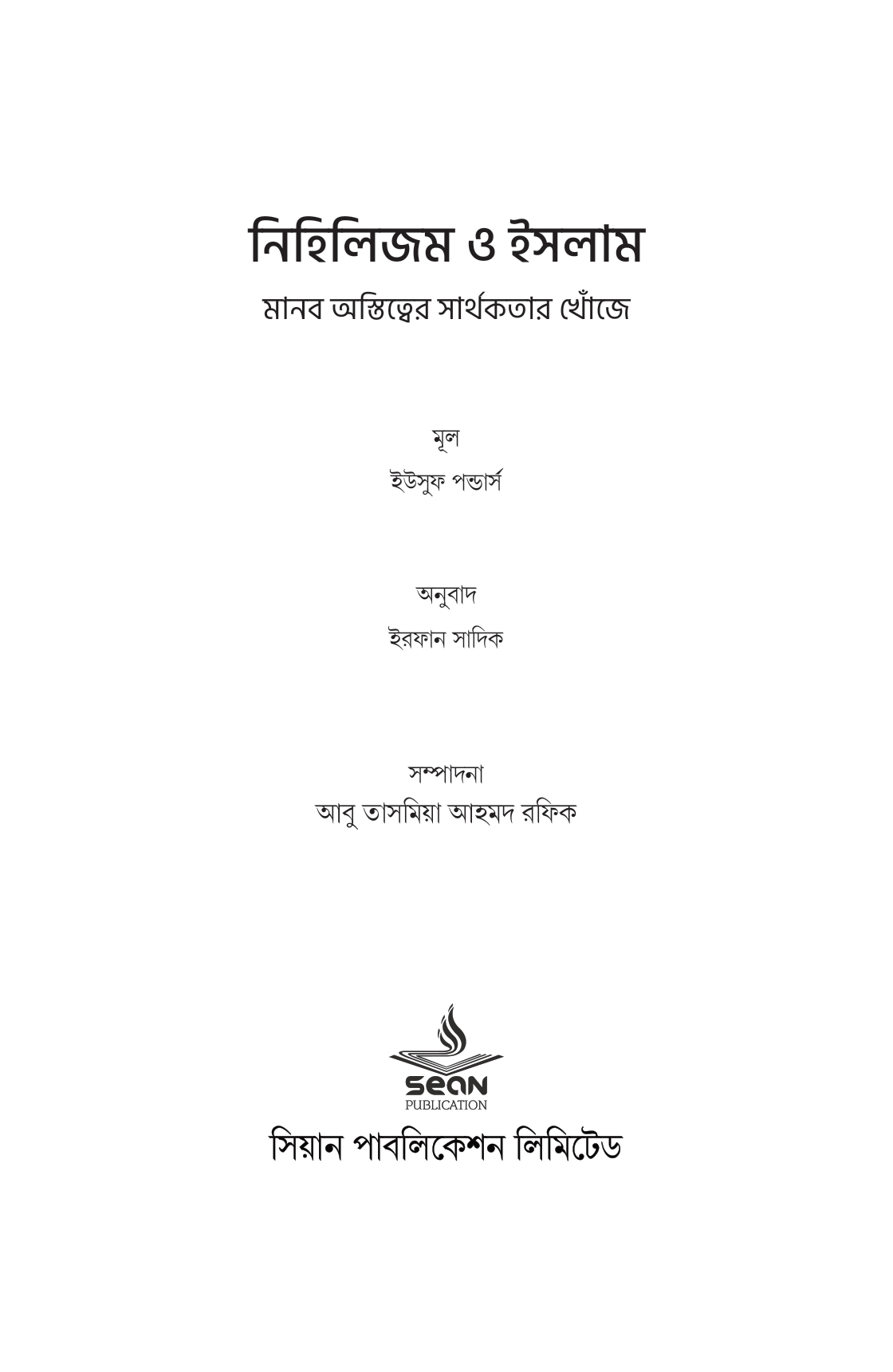 নিহিলিজম ও ইসলাম

মানব অস্তিত্বের সার্থকতার খোঁজে

মূল

ইউসুফ পন্ডার্স

অনুবাদ

ইরফান সাদিক

সম্পাদনা

আবু তাসমিয়া আহমদ রফিক

sean

PUBLICATION

সিয়ান পাবলিকেশন লিমিটেড